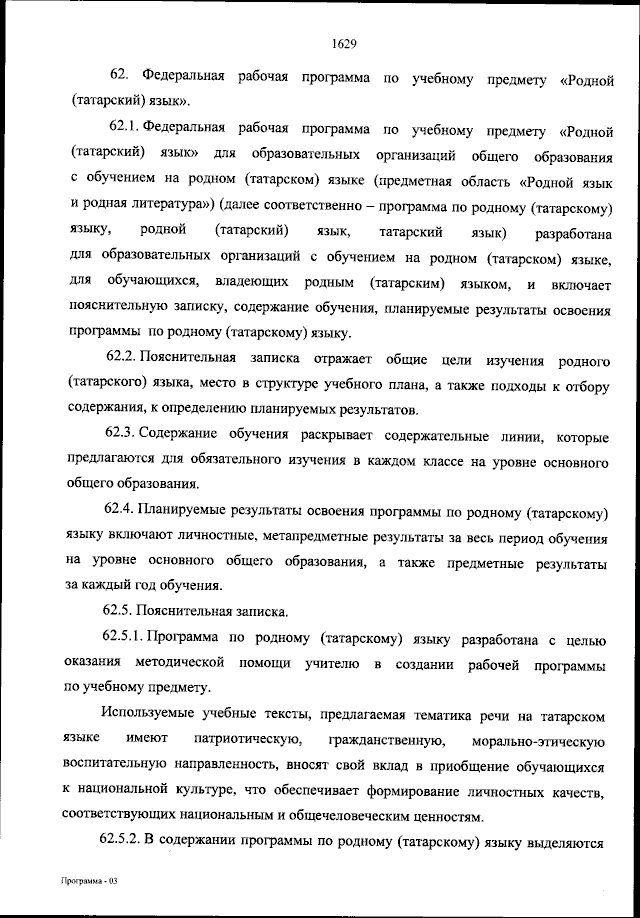 1629

62. Федеральная рабочая программа по учебному предмету «Родной (татарский) язык».

62.1. Федеральная рабочая программа по учебному предмету «Родной (татарский) язык» для образовательных организаций общего образования с обучением на родном (татарском) языке (предметная область «Родной язык и родная литература») (далее соответственно – программа по родному (татарскому) языку, родной (татарский) язык, татарский язык) разработана для образовательных организаций с обучением на родном (татарском) языке, для обучающихся, владеющих родным (татарским) языком, и включает пояснительную записку, содержание обучения, планируемые результаты освоения программы по родному (татарскому) языку.

62.2. Пояснительная записка отражает общие цели изучения родного (татарского) языка, место в структуре учебного плана, а также подходы к отбору содержания, к определению планируемых результатов.

62.3. Содержание обучения раскрывает содержательные линии, которые предлагаются для обязательного изучения в каждом классе на уровне основного общего образования.

62.4. Планируемые результаты освоения программы по родному (татарскому) языку включают личностные, метапредметные результаты за весь период обучения на уровне основного общего образования, а также предметные результаты за каждый год обучения.

62.5. Пояснительная записка.

62.5.1. Программа по родному (татарскому) языку разработана с целью оказания методической помощи учителю в создании рабочей программы по учебному предмету.

Используемые учебные тексты, предлагаемая тематика речи на татарском языке имеют патриотическую, гражданственную, морально-этическую воспитательную направленность, вносят свой вклад в приобщение обучающихся к национальной культуре, что обеспечивает формирование личностных качеств, соответствующих национальным и общечеловеческим ценностям.

62.5.2. В содержании программы по родному (татарскому) языку выделяются

Программа - 03